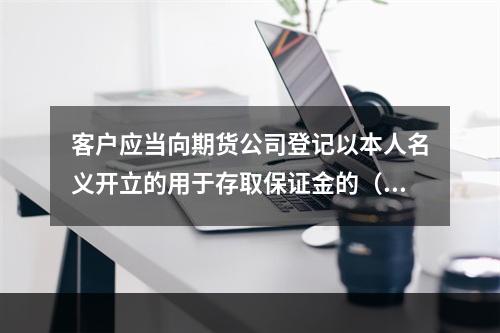 客户应当向期货公司登记以本人名义开立的用于存取保证金的（...